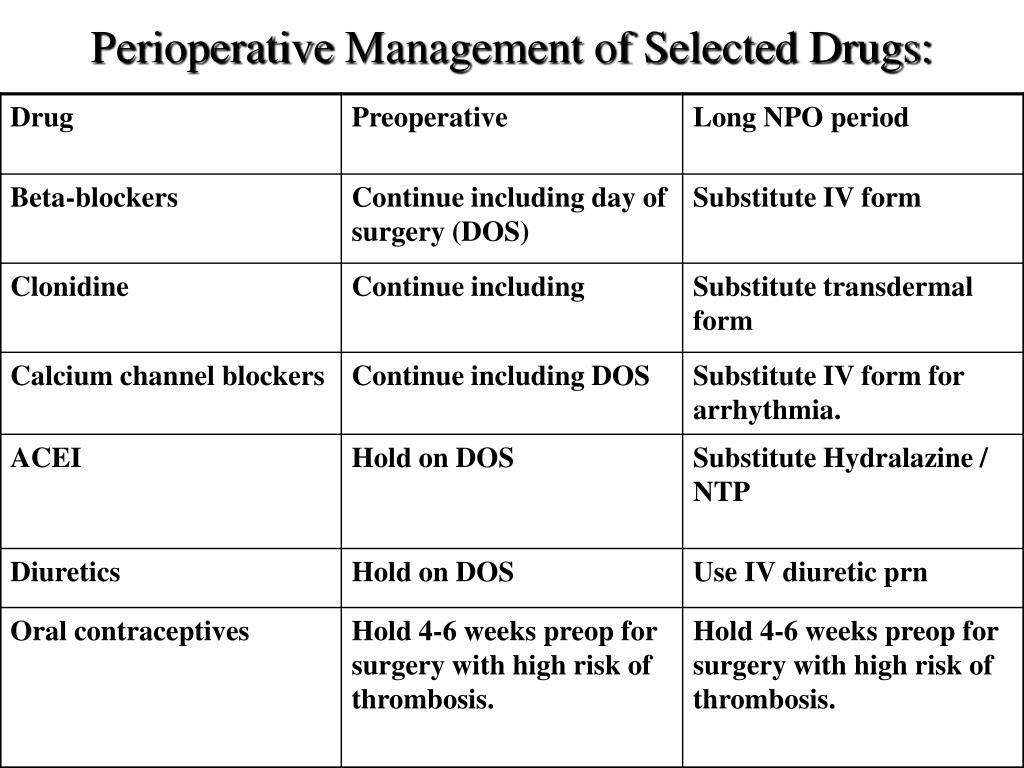 Perioperative Management of Selected Drugs:

| Drug | Preoperative | Long NPO period |
|---|---|---|
| Beta-blockers | Continue including day of surgery (DOS) | Substitute IV form |
| Clonidine | Continue including | Substitute transdermal form |
| Calcium channel blockers | Continue including DOS | Substitute IV form for arrhythmia. |
| ACEI | Hold on DOS | Substitute Hydralazine / NTP |
| Diuretics | Hold on DOS | Use IV diuretic prn |
| Oral contraceptives | Hold 4-6 weeks preop for surgery with high risk of thrombosis. | Hold 4-6 weeks preop for surgery with high risk of thrombosis. |